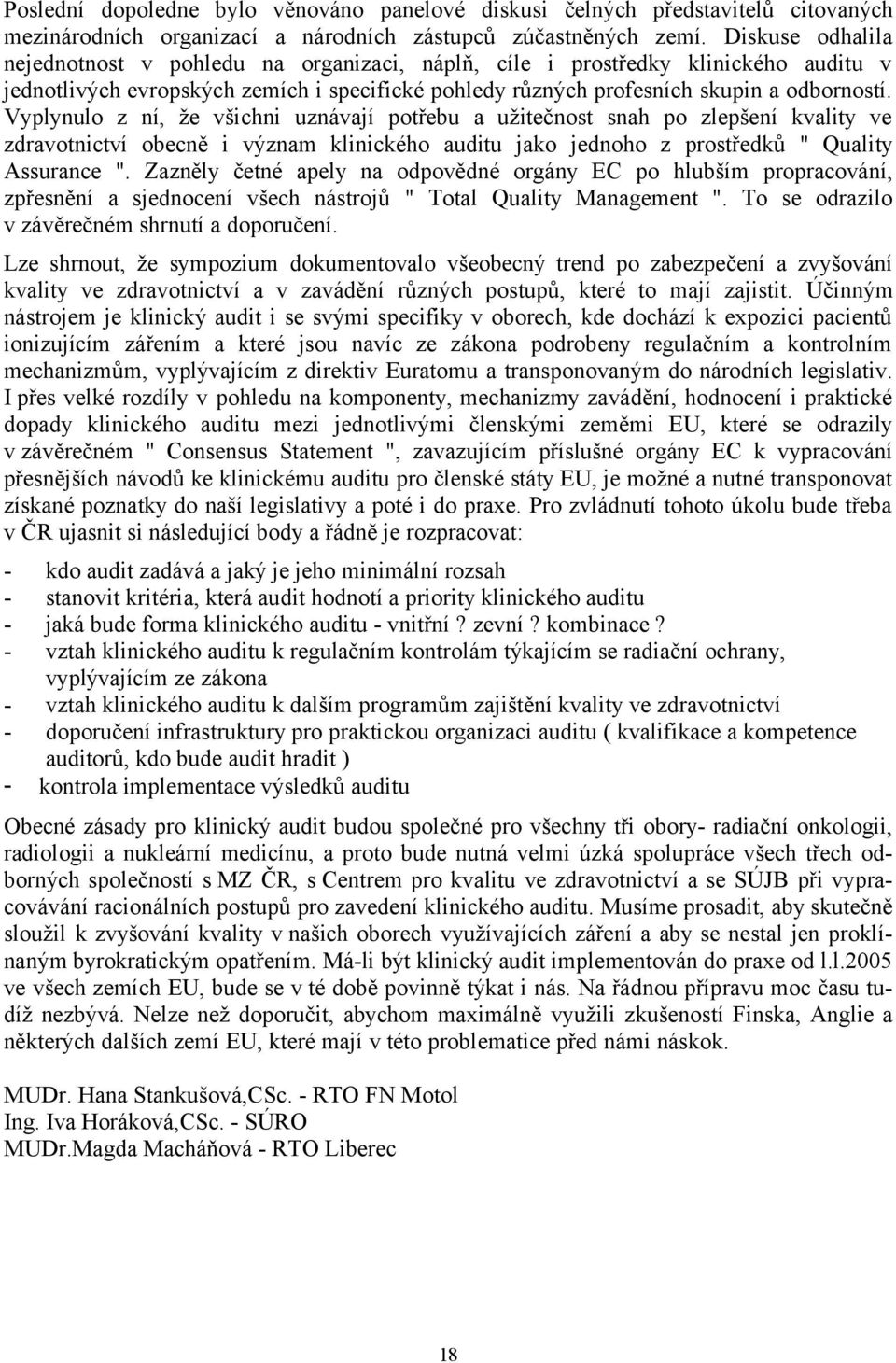 Poslední dopoledne bylo věnováno panelové diskusi čelných představitelů citovaných mezinárodních organizací a národních zástupců zúčastněných zemí. Diskuse odhalila nejednotnost v pohledu na organizaci, náplň, cíle i prostředky klinického auditu v jednotlivých evropských zemích i specifické pohledy různých profesních skupin a odborností. Vyplynulo z ní, že všichni uznávají potřebu a užitečnost snah po zlepšení kvality ve zdravotnictví obecně i význam klinického auditu jako jednoho z prostředků " Quality Assurance ". Zazněly četné apely na odpovědné orgány EC po hlubším propracování, zpřesnění a sjednocení všech nástrojů " Total Quality Management ". To se odrazilo v závěrečném shrnutí a doporučení.

Lze shrnout, že sympozium dokumentovalo všeobecný trend po zabezpečení a zvyšování kvality ve zdravotnictví a v zavádění různých postupů, které to mají zajistit. Účinným nástrojem je klinický audit i se svými specifiky v oborech, kde dochází k expozici pacientů ionizujícím zářením a které jsou navíc ze zákona podrobeny regulačním a kontrolním mechanizmům, vyplývajícím z direktiv Euratomu a transponovaným do národních legislativ. I přes velké rozdíly v pohledu na komponenty, mechanizmy zavádění, hodnocení i praktické dopady klinického auditu mezi jednotlivými členskými zeměmi EU, které se odrazily v závěrečném " Consensus Statement ", zavazujícím příslušné orgány EC k vypracování přesnějších návodů ke klinickému auditu pro členské státy EU, je možné a nutné transponovat získané poznatky do naší legislativy a poté i do praxe. Pro zvládnutí tohoto úkolu bude třeba v ČR ujasnit si následující body a řádně je rozpracovat:

- kdo audit zadává a jaký je jeho minimální rozsah
- stanovit kritéria, která audit hodnotí a priority klinického auditu
- jaká bude forma klinického auditu - vnitřní ? zevní ? kombinace ?
- vztah klinického auditu k regulačním kontrolám týkajícím se radiační ochrany, vyplývajícím ze zákona
- vztah klinického auditu k dalším programům zajištění kvality ve zdravotnictví
- doporučení infrastruktury pro praktickou organizaci auditu ( kvalifikace a kompetence auditorů, kdo bude audit hradit )
- kontrola implementace výsledků auditu

Obecné zásady pro klinický audit budou společné pro všechny tři obory- radiační onkologii, radiologii a nukleární medicínu, a proto bude nutná velmi úzká spolupráce všech třech odborných společností s MZ ČR, s Centrem pro kvalitu ve zdravotnictví a se SÚJB při vypracovávání racionálních postupů pro zavedení klinického auditu. Musíme prosadit, aby skutečně sloužil k zvyšování kvality v našich oborech využívajících záření a aby se nestal jen proklínaným byrokratickým opatřením. Má-li být klinický audit implementován do praxe od l.l.2005 ve všech zemích EU, bude se v té době povinně týkat i nás. Na řádnou přípravu moc času tudíž nezbývá. Nelze než doporučit, abychom maximálně využili zkušeností Finska, Anglie a některých dalších zemí EU, které mají v této problematice před námi náskok.

MUDr. Hana Stankušová,CSc. - RTO FN Motol
Ing. Iva Horáková,CSc. - SÚRO
MUDr.Magda Macháňová - RTO Liberec

18